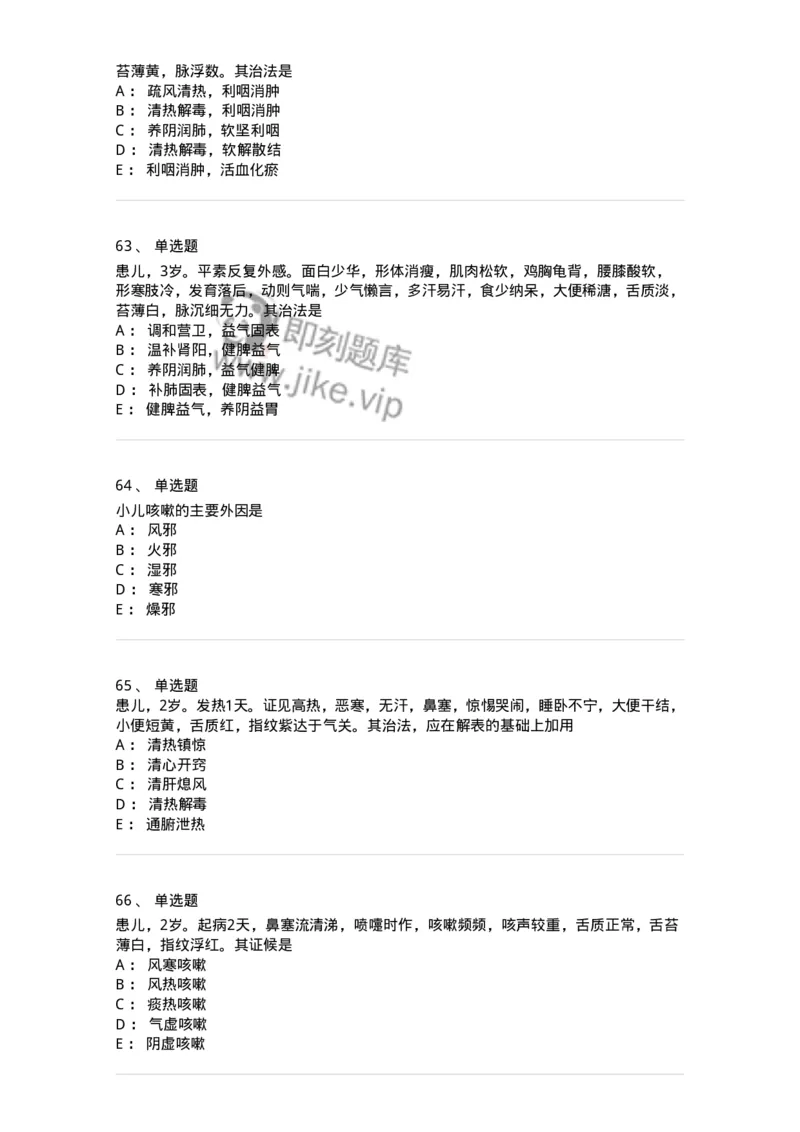 苔薄黄，脉浮数。其治法是
A： 疏风清热，利咽消肿
B： 清热解毒，利咽消肿
C： 养阴润肺，软坚利咽
D： 清热解毒，软解散结
E： 利咽消肿，活血化瘀

63、 单选题
患儿，3岁。平素反复外感。面白少华，形体消瘦，肌肉松软，鸡胸龟背，腰膝酸软，形寒肢冷，发育落后，动则气喘，少气懒言，多汗易汗，食少纳呆，大便稀溏，舌质淡，苔薄白，脉沉细无力。其治法是
A： 调和营卫，益气固表
B： 温补肾阳，健脾益气
C： 养阴润肺，益气健脾
D： 补肺固表，健脾益气
E： 健脾益气，养阴益胃

即刻题库
www.jike.vip

64、 单选题
小儿咳嗽的主要外因是
A： 风邪
B： 火邪
C： 湿邪
D： 寒邪
E： 燥邪

65、 单选题
患儿，2岁。发热1天。证见高热，恶寒，无汗，鼻塞，惊惕哭闹，睡卧不宁，大便干结，小便短黄，舌质红，指纹紫达于气关。其治法，应在解表的基础上加用
A： 清热镇惊
B： 清心开窍
C： 清肝熄风
D： 清热解毒
E： 通腑泄热

66、 单选题
患儿，2岁。起病2天，鼻塞流清涕，喷嚏时作，咳嗽频频，咳声较重，舌质正常，舌苔薄白，指纹浮红。其证候是
A： 风寒咳嗽
B： 风热咳嗽
C： 痰热咳嗽
D： 气虚咳嗽
E： 阴虚咳嗽